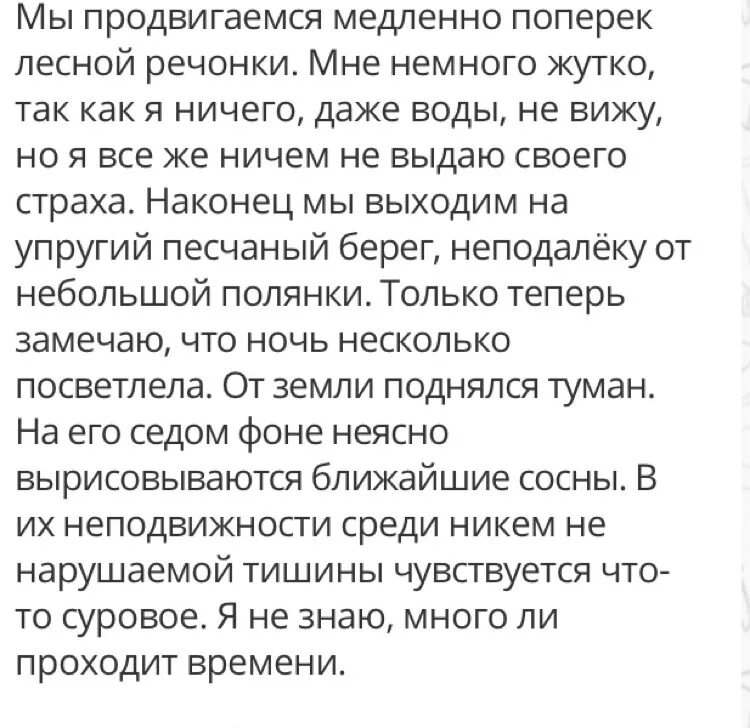 Мы продвигаемся медленно поперек лесной речонки. Мне немного жутко, так как я ничего, даже воды, не вижу, но я все же ничем не выдаю своего страха. Наконец мы выходим на упругий песчаный берег, неподалёку от небольшой полянки. Только теперь замечаю, что ночь несколько посветлела. От земли поднялся туман. На его седом фоне неясно вырисовываются ближайшие сосны. В их неподвижности среди никем не нарушаемой тишины чувствуется что-то суровое. Я не знаю, много ли проходит времени.